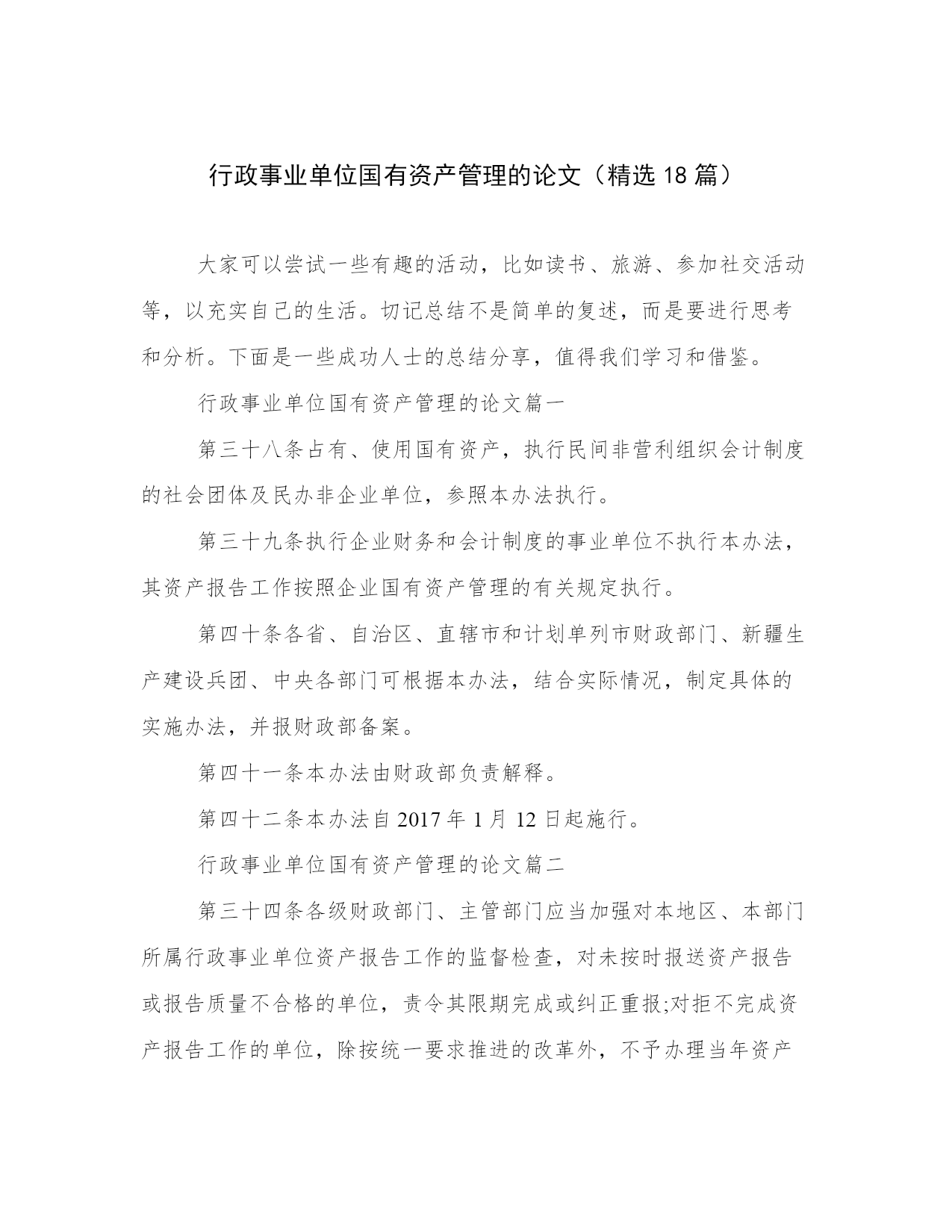 行政事业单位国有资产管理的论文（精选 18 篇）

大家可以尝试一些有趣的活动，比如读书、旅游、参加社交活动等，以充实自己的生活。切记总结不是简单的复述，而是要进行思考和分析。下面是一些成功人士的总结分享，值得我们学习和借鉴。

行政事业单位国有资产管理的论文篇一

第三十八条占有、使用国有资产，执行民间非营利组织会计制度的社会团体及民办非企业单位，参照本办法执行。

第三十九条执行企业财务和会计制度的事业单位不执行本办法，其资产报告工作按照企业国有资产管理的有关规定执行。

第四十条各省、自治区、直辖市和计划单列市财政部门、新疆生产建设兵团、中央各部门可根据本办法，结合实际情况，制定具体的实施办法，并报财政部备案。

第四十一条本办法由财政部负责解释。

第四十二条本办法自 2017 年 1 月 12 日起施行。

行政事业单位国有资产管理的论文篇二

第三十四条各级财政部门、主管部门应当加强对本地区、本部门所属行政事业单位资产报告工作的监督检查，对未按时报送资产报告或报告质量不合格的单位，责令其限期完成或纠正重报;对拒不完成资产报告工作的单位，除按统一要求推进的改革外，不予办理当年资产